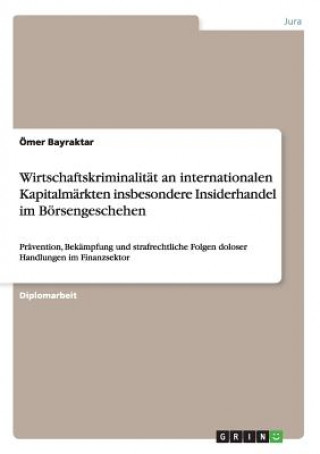 Jura

Ömer Bayraktar

Wirtschaftskriminalität an internationalen Kapitalmärkten insbesondere Insiderhandel im Börsengeschehen

Prävention, Bekämpfung und strafrechtliche Folgen doloser Handlungen im Finanzsektor

Diplomarbeit

GRIN